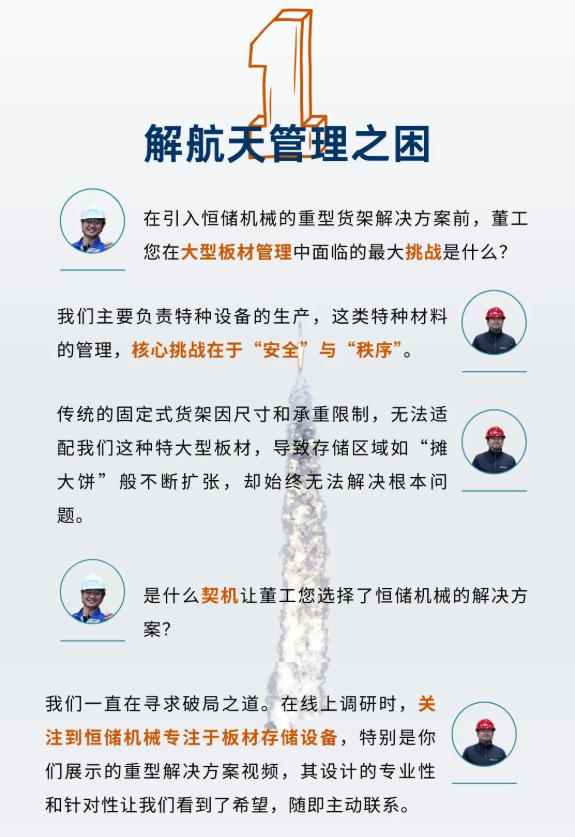 1

解航天管理之困

在引入恒储机械的重型货架解决方案前，董工您在大型板材管理中面临的最大挑战是什么？

我们主要负责特种设备的生产，这类特种材料的管理，核心挑战在于“安全”与“秩序”。

传统的固定式货架因尺寸和承重限制，无法适配我们这种特大型板材，导致存储区域如“摊大饼”般不断扩张，却始终无法解决根本问题。

是什么契机让董工您选择了恒储机械的解决方案？

我们一直在寻求破局之道。在线上调研时，关注到恒储机械专注于板材存储设备，特别是你们展示的重型解决方案视频，其设计的专业性和针对性让我们看到了希望，随即主动联系。